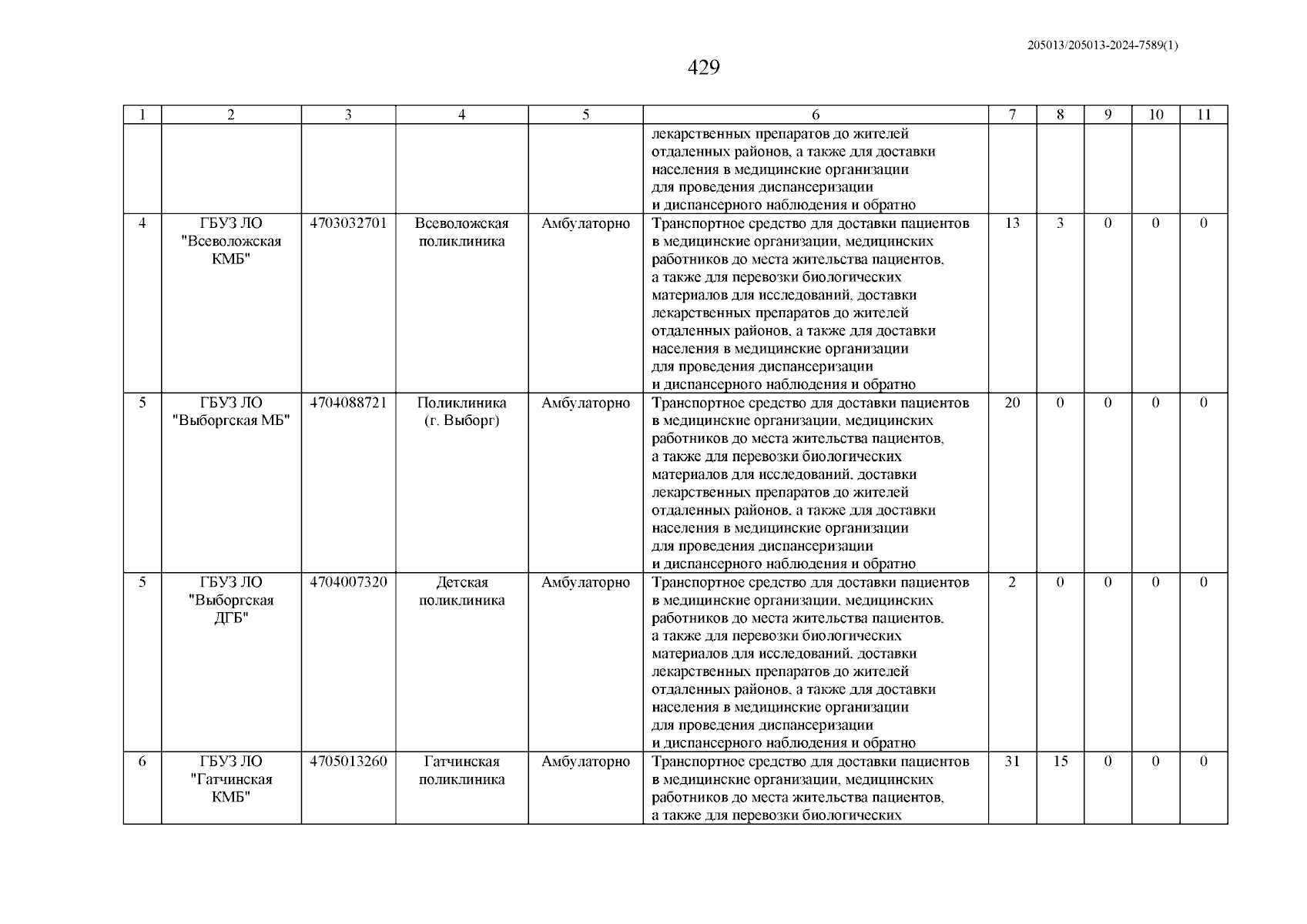 205013/205013-2024-7589(1)

429

| 1 | 2 | 3 | 4 | 5 | 6 | 7 | 8 | 9 | 10 | 11 |
|---|---|---|---|---|---|---|---|---|---|---|
| | | | | | лекарственных препаратов до жителей отдаленных районов, а также для доставки населения в медицинские организации для проведения диспансеризации и диспансерного наблюдения и обратно | | | | | |
| 4 | ГБУЗ ЛО "Всеволожская КМБ" | 4703032701 | Всеволожская поликлиника | Амбулаторно | Транспортное средство для доставки пациентов в медицинские организации, медицинских работников до места жительства пациентов, а также для перевозки биологических материалов для исследований, доставки лекарственных препаратов до жителей отдаленных районов, а также для доставки населения в медицинские организации для проведения диспансеризации и диспансерного наблюдения и обратно | 13 | 3 | 0 | 0 | 0 |
| 5 | ГБУЗ ЛО "Выборгская МБ" | 4704088721 | Поликлиника (г. Выборг) | Амбулаторно | Транспортное средство для доставки пациентов в медицинские организации, медицинских работников до места жительства пациентов, а также для перевозки биологических материалов для исследований, доставки лекарственных препаратов до жителей отдаленных районов, а также для доставки населения в медицинские организации для проведения диспансеризации и диспансерного наблюдения и обратно | 20 | 0 | 0 | 0 | 0 |
| 5 | ГБУЗ ЛО "Выборгская ДГБ" | 4704007320 | Детская поликлиника | Амбулаторно | Транспортное средство для доставки пациентов в медицинские организации, медицинских работников до места жительства пациентов, а также для перевозки биологических материалов для исследований, доставки лекарственных препаратов до жителей отдаленных районов, а также для доставки населения в медицинские организации для проведения диспансеризации и диспансерного наблюдения и обратно | 2 | 0 | 0 | 0 | 0 |
| 6 | ГБУЗ ЛО "Гатчинская КМБ" | 4705013260 | Гатчинская поликлиника | Амбулаторно | Транспортное средство для доставки пациентов в медицинские организации, медицинских работников до места жительства пациентов, а также для перевозки биологических | 31 | 15 | 0 | 0 | 0 |